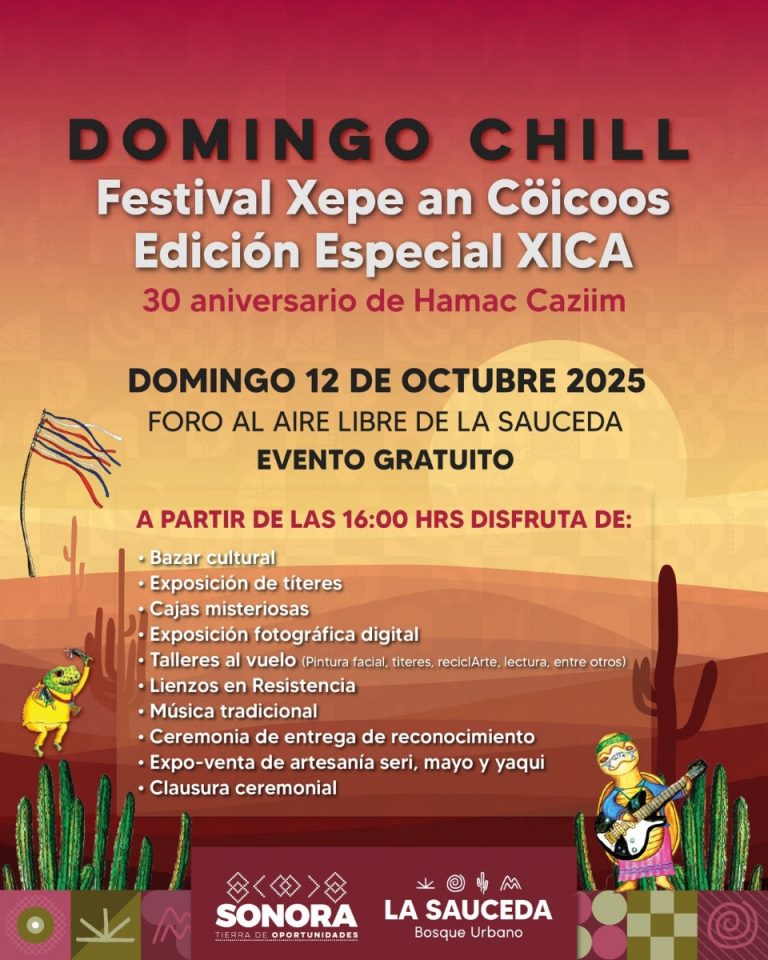 DOMINGO CHILL
Festival Xepe an Cöicoos
Edición Especial XICA
30 aniversario de Hamac Caziim

DOMINGO 12 DE OCTUBRE 2025
FORO AL AIRE LIBRE DE LA SAUCEDA
EVENTO GRATUITO

A PARTIR DE LAS 16:00 HRS DISFRUTA DE:
• Bazar cultural
• Exposición de títeres
• Cajas misteriosas
• Exposición fotográfica digital
• Talleres al vuelo (Pintura facial, títeres, reciclArte, lectura, entre otros)
• Lienzos en Resistencia
• Música tradicional
• Ceremonia de entrega de reconocimiento
• Expo-venta de artesanía seri, mayo y yaqui
• Clausura ceremonial

SONORA
TIERRA DE OPORTUNIDADES
LA SAUCEDA
Bosque Urbano